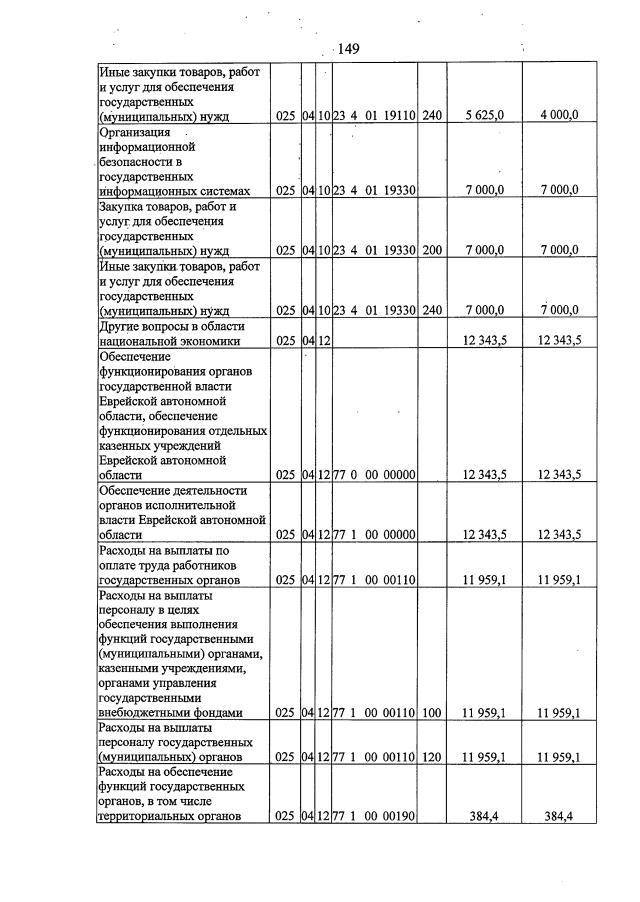 149

| Иные закупки товаров, работ и услуг для обеспечения государственных (муниципальных) нужд | 025 | 04 | 10 | 23 4 01 19110 | 240 | 5 625,0 | 4 000,0 |
|---|---|---|---|---|---|---|---|
| Организация информационной безопасности в государственных информационных системах | 025 | 04 | 10 | 23 4 01 19330 | | 7 000,0 | 7 000,0 |
| Закупка товаров, работ и услуг для обеспечения государственных (муниципальных) нужд | 025 | 04 | 10 | 23 4 01 19330 | 200 | 7 000,0 | 7 000,0 |
| Иные закупки товаров, работ и услуг для обеспечения государственных (муниципальных) нужд | 025 | 04 | 10 | 23 4 01 19330 | 240 | 7 000,0 | 7 000,0 |
| Другие вопросы в области национальной экономики | 025 | 04 | 12 | | | 12 343,5 | 12 343,5 |
| Обеспечение функционирования органов государственной власти Еврейской автономной области, обеспечение функционирования отдельных казенных учреждений Еврейской автономной области | 025 | 04 | 12 | 77 0 00 00000 | | 12 343,5 | 12 343,5 |
| Обеспечение деятельности органов исполнительной власти Еврейской автономной области | 025 | 04 | 12 | 77 1 00 00000 | | 12 343,5 | 12 343,5 |
| Расходы на выплаты по оплате труда работников государственных органов | 025 | 04 | 12 | 77 1 00 00110 | | 11 959,1 | 11 959,1 |
| Расходы на выплаты персоналу в целях обеспечения выполнения функций государственными (муниципальными) органами, казенными учреждениями, органами управления государственными внебюджетными фондами | 025 | 04 | 12 | 77 1 00 00110 | 100 | 11 959,1 | 11 959,1 |
| Расходы на выплаты персоналу государственных (муниципальных) органов | 025 | 04 | 12 | 77 1 00 00110 | 120 | 11 959,1 | 11 959,1 |
| Расходы на обеспечение функций государственных органов, в том числе территориальных органов | 025 | 04 | 12 | 77 1 00 00190 | | 384,4 | 384,4 |